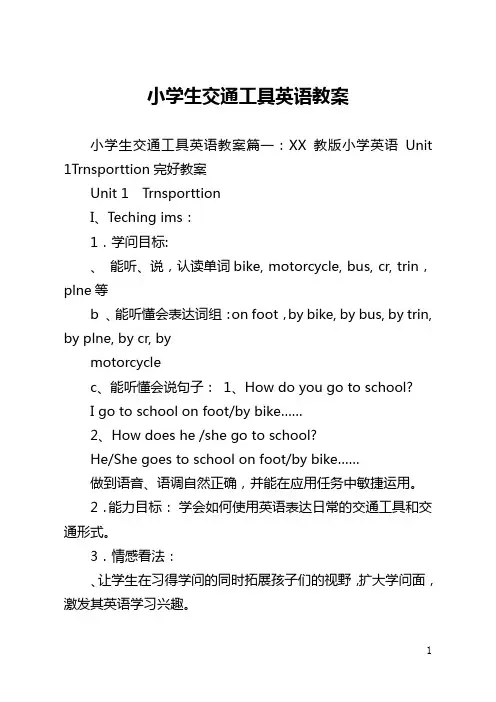 小学生交通工具英语教案

小学生交通工具英语教案篇一：XX 教版小学英语 Unit 1Trnsporttion 完好教案

Unit 1 Trnsporttion

I、Teching ims：

1．学问目标:

、 能听、说，认读单词 bike, motorcycle, bus, cr, trin，plne 等

b 、能听懂会表达词组：on foot，by bike, by bus, by trin, by plne, by cr, by

motorcycle

c、能听懂会说句子： 1、How do you go to school?

I go to school on foot/by bike……

2、How does he /she go to school?

He/She goes to school on foot/by bike……

做到语音、语调自然正确，并能在应用任务中敏捷运用。

2．能力目标： 学会如何使用英语表达日常的交通工具和交通形式。

3．情感看法：

、让学生在习得学问的同时拓展孩子们的视野，扩大学问面，激发其英语学习兴趣。

1